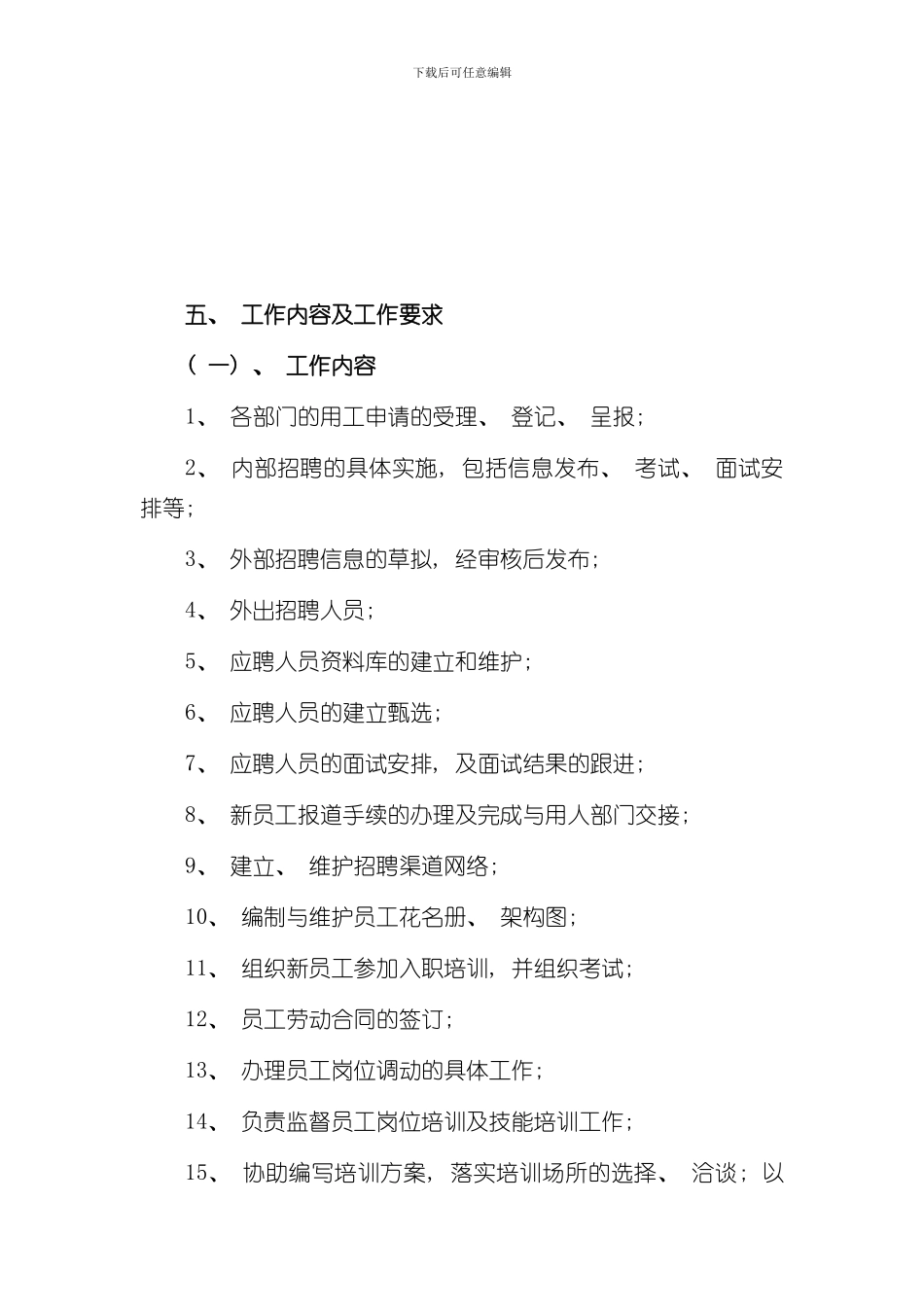 下载后可任意编辑

五、 工作内容及工作要求

（一）、 工作内容

1、 各部门的用工申请的受理、 登记、 呈报；

2、 内部招聘的具体实施，包括信息发布、 考试、 面试安排等；

3、 外部招聘信息的草拟，经审核后发布；

4、 外出招聘人员；

5、 应聘人员资料库的建立和维护；

6、 应聘人员的建立甄选；

7、 应聘人员的面试安排，及面试结果的跟进；

8、 新员工报道手续的办理及完成与用人部门交接；

9、 建立、 维护招聘渠道网络；

10、 编制与维护员工花名册、 架构图；

11、 组织新员工参加入职培训，并组织考试；

12、 员工劳动合同的签订；

13、 办理员工岗位调动的具体工作；

14、 负责监督员工岗位培训及技能培训工作；

15、 协助编写培训方案，落实培训场所的选择、 洽谈；以